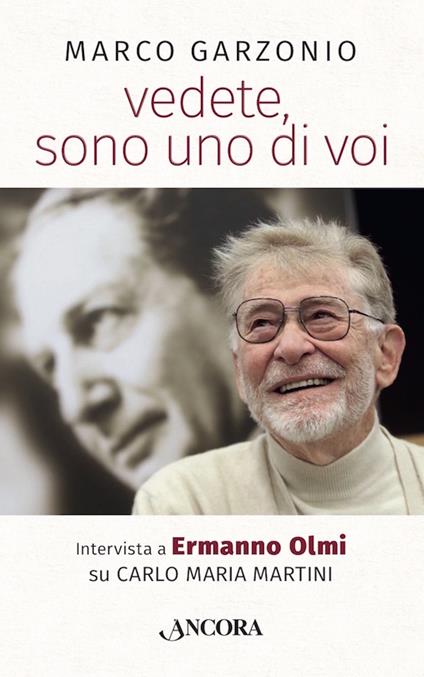 MARCO GARZONIO

vedete, sono uno di voi

Intervista a Ermanno Olmi su CARLO MARIA MARTINI

ANCORA